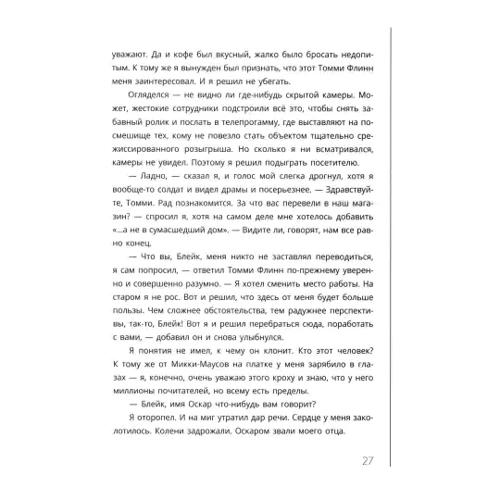 уважают. Да и кофе был вкусный, жалко было бросать недопитым. К тому же я вынужден был признать, что этот Томми Флинн меня заинтересовал. И я решил не убегать.

Огляделся — не видно ли где-нибудь скрытой камеры. Может, жестокие сотрудники подстроили всё это, чтобы снять забавный ролик и послать в телепрогамму, где выставляют на посмешище тех, кому не повезло стать объектом тщательно срежиссированного розыгрыша. Но сколько я ни всматривался, камеры не увидел. Поэтому я решил подыграть посетителю.

— Ладно, — сказал я, и голос мой слегка дрогнул, хотя я вообще-то солдат и видел драмы и посерьезнее. — Здравствуйте, Томми. Рад познакомится. За что вас перевели в наш магазин? — спросил я, хотя на самом деле мне хотелось добавить «...а не в сумасшедший дом». — Видите ли, говорят, нам все равно конец.

— Что вы, Блейк, меня никто не заставлял переводиться, я сам попросил, — ответил Томми Флинн по-прежнему уверенно и совершенно разумно. — Я хотел сменить место работы. На старом я не рос. Вот и решил, что здесь от меня будет больше пользы. Чем сложнее обстоятельства, тем радужнее перспективы, так-то, Блейк! Вот я и решил перебраться сюда, поработать с вами, — добавил он и снова улыбнулся.

Я понятия не имел, к чему он клонит. Кто этот человек? К тому же от Микки-Маусов на платке у меня зарябило в глазах — я, конечно, очень уважаю этого кроху и знаю, что у него миллионы почитателей, но всему есть пределы.

— Блейк, имя Оскар что-нибудь вам говорит?

Я оторопел. И на миг утратил дар речи. Сердце у меня заколотилось. Колени задрожали. Оскаром звали моего отца.

27